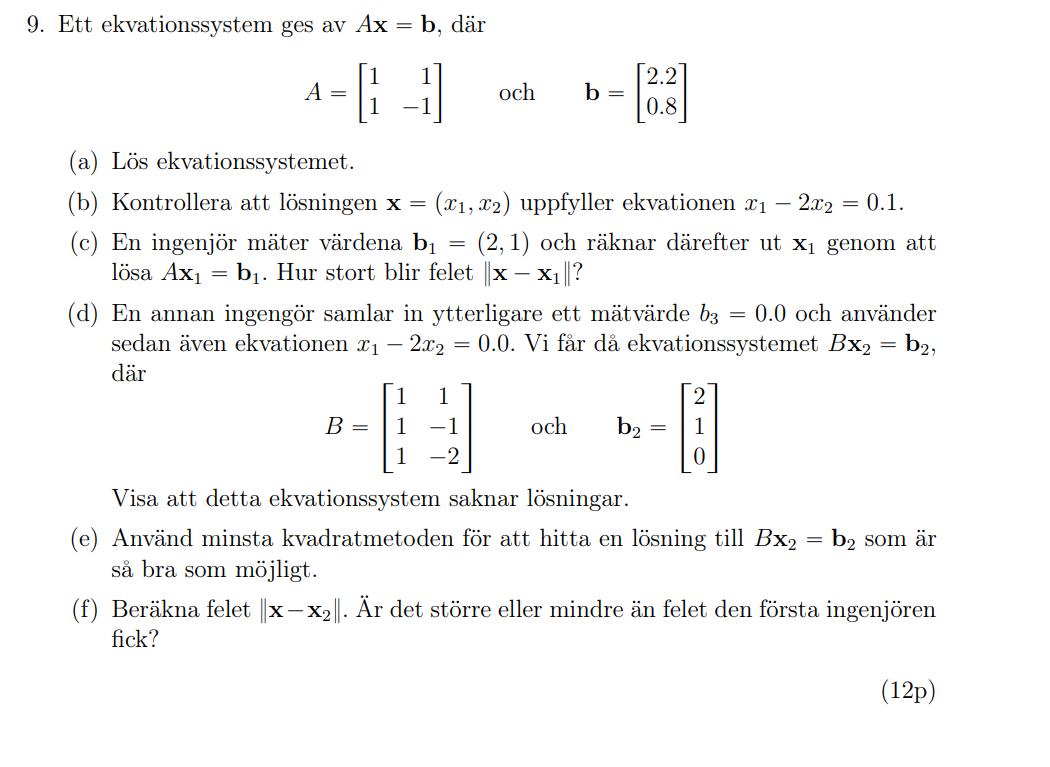 9. Ett ekvationssystem ges av $A\mathbf{x} = \mathbf{b}$, där

$A = \begin{bmatrix} 1 & 1 \\ 1 & -1 \end{bmatrix}$ och $\mathbf{b} = \begin{bmatrix} 2.2 \\ 0.8 \end{bmatrix}$

(a) Lös ekvationssystemet.

(b) Kontrollera att lösningen $\mathbf{x} = (x_1, x_2)$ uppfyller ekvationen $x_1 - 2x_2 = 0.1$.

(c) En ingenjör mäter värdena $\mathbf{b}_1 = (2, 1)$ och räknar därefter ut $\mathbf{x}_1$ genom att lösa $A\mathbf{x}_1 = \mathbf{b}_1$. Hur stort blir felet $\|\mathbf{x} - \mathbf{x}_1\|$?

(d) En annan ingengör samlar in ytterligare ett mätvärde $b_3 = 0.0$ och använder sedan även ekvationen $x_1 - 2x_2 = 0.0$. Vi får då ekvationssystemet $B\mathbf{x}_2 = \mathbf{b}_2$, där

$B = \begin{bmatrix} 1 & 1 \\ 1 & -1 \\ 1 & -2 \end{bmatrix}$ och $\mathbf{b}_2 = \begin{bmatrix} 2 \\ 1 \\ 0 \end{bmatrix}$

Visa att detta ekvationssystem saknar lösningar.

(e) Använd minsta kvadratmetoden för att hitta en lösning till $B\mathbf{x}_2 = \mathbf{b}_2$ som är så bra som möjligt.

(f) Beräkna felet $\|\mathbf{x} - \mathbf{x}_2\|$. Är det större eller mindre än felet den första ingenjören fick?

(12p)